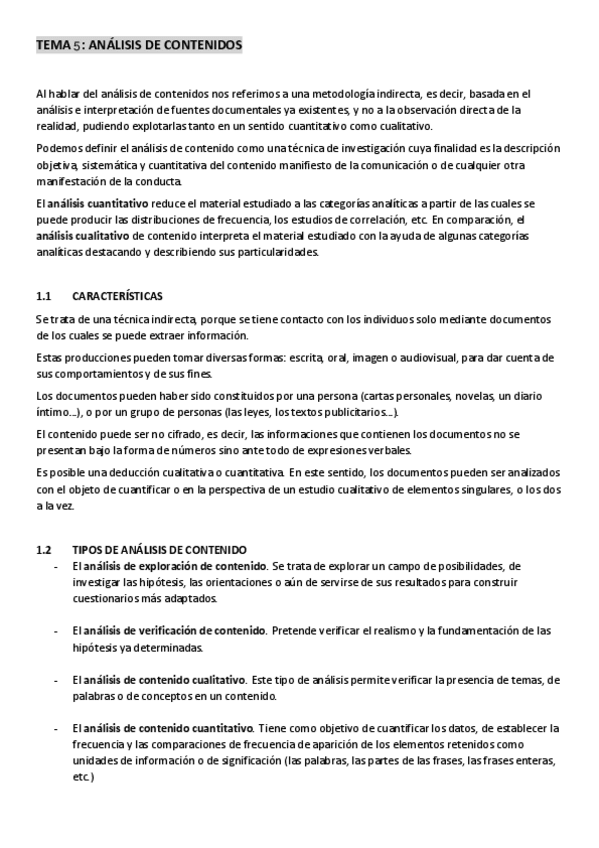 TEMA 5: ANÁLISIS DE CONTENIDOS

Al hablar del análisis de contenidos nos referimos a una metodología indirecta, es decir, basada en el análisis e interpretación de fuentes documentales ya existentes, y no a la observación directa de la realidad, pudiendo explotarlas tanto en un sentido cuantitativo como cualitativo.

Podemos definir el análisis de contenido como una técnica de investigación cuya finalidad es la descripción objetiva, sistemática y cuantitativa del contenido manifiesto de la comunicación o de cualquier otra manifestación de la conducta.

El análisis cuantitativo reduce el material estudiado a las categorías analíticas a partir de las cuales se puede producir las distribuciones de frecuencia, los estudios de correlación, etc. En comparación, el análisis cualitativo de contenido interpreta el material estudiado con la ayuda de algunas categorías analíticas destacando y describiendo sus particularidades.

1.1 CARACTERÍSTICAS

Se trata de una técnica indirecta, porque se tiene contacto con los individuos solo mediante documentos de los cuales se puede extraer información.

Estas producciones pueden tomar diversas formas: escrita, oral, imagen o audiovisual, para dar cuenta de sus comportamientos y de sus fines.

Los documentos pueden haber sido constituidos por una persona (cartas personales, novelas, un diario íntimo...), o por un grupo de personas (las leyes, los textos publicitarios...).

El contenido puede ser no cifrado, es decir, las informaciones que contienen los documentos no se presentan bajo la forma de números sino ante todo de expresiones verbales.

Es posible una deducción cualitativa o cuantitativa. En este sentido, los documentos pueden ser analizados con el objeto de cuantificar o en la perspectiva de un estudio cualitativo de elementos singulares, o los dos a la vez.

1.2 TIPOS DE ANÁLISIS DE CONTENIDO

- El análisis de exploración de contenido. Se trata de explorar un campo de posibilidades, de investigar las hipótesis, las orientaciones o aún de servirse de sus resultados para construir cuestionarios más adaptados.

- El análisis de verificación de contenido. Pretende verificar el realismo y la fundamentación de las hipótesis ya determinadas.

- El análisis de contenido cualitativo. Este tipo de análisis permite verificar la presencia de temas, de palabras o de conceptos en un contenido.

- El análisis de contenido cuantitativo. Tiene como objetivo de cuantificar los datos, de establecer la frecuencia y las comparaciones de frecuencia de aparición de los elementos retenidos como unidades de información o de significación (las palabras, las partes de las frases, las frases enteras, etc.)